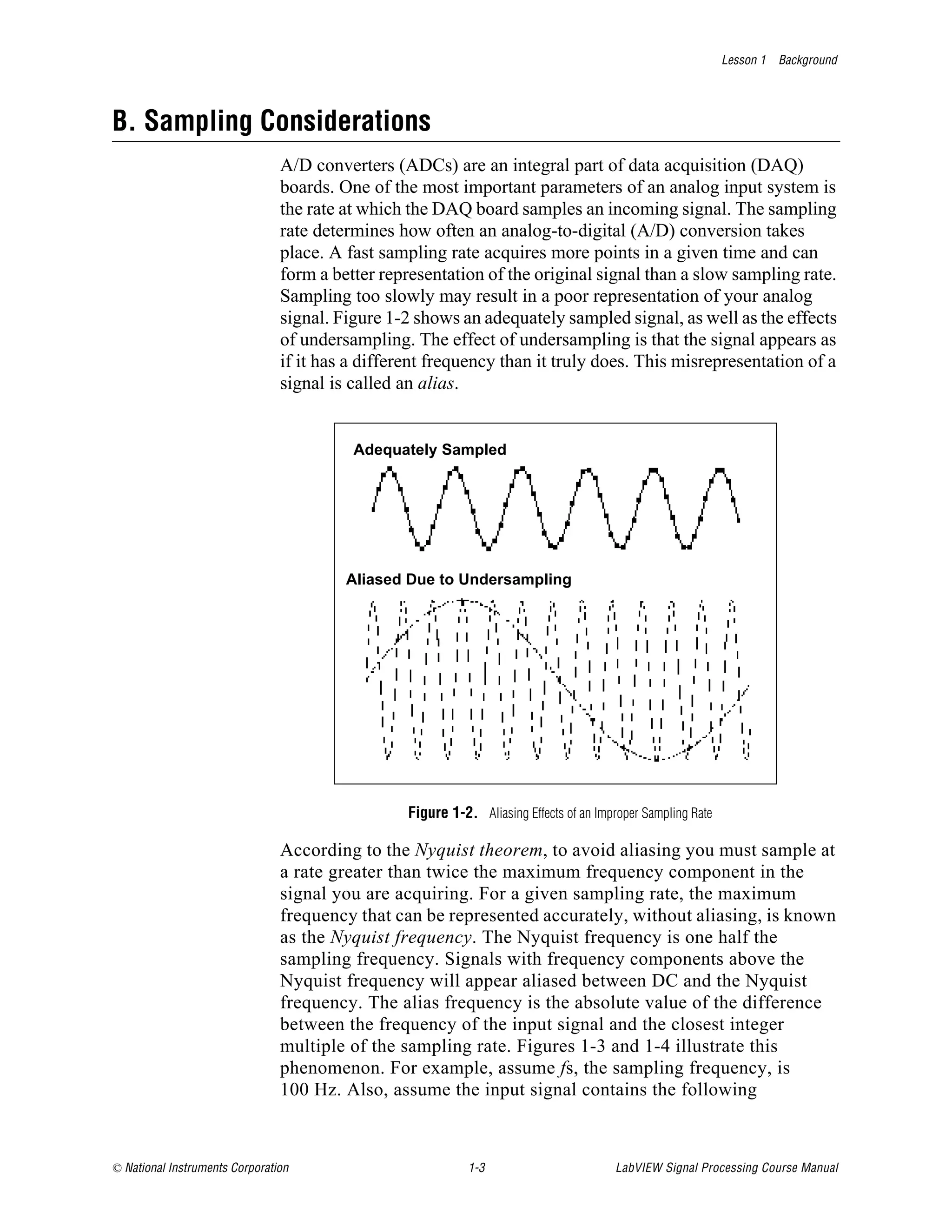 Lesson 1 Background

B. Sampling Considerations

A/D converters (ADCs) are an integral part of data acquisition (DAQ) boards. One of the most important parameters of an analog input system is the rate at which the DAQ board samples an incoming signal. The sampling rate determines how often an analog-to-digital (A/D) conversion takes place. A fast sampling rate acquires more points in a given time and can form a better representation of the original signal than a slow sampling rate. Sampling too slowly may result in a poor representation of your analog signal. Figure 1-2 shows an adequately sampled signal, as well as the effects of undersampling. The effect of undersampling is that the signal appears as if it has a different frequency than it truly does. This misrepresentation of a signal is called an alias.

Adequately Sampled

Aliased Due to Undersampling

Figure 1-2. Aliasing Effects of an Improper Sampling Rate

According to the Nyquist theorem, to avoid aliasing you must sample at a rate greater than twice the maximum frequency component in the signal you are acquiring. For a given sampling rate, the maximum frequency that can be represented accurately, without aliasing, is known as the Nyquist frequency. The Nyquist frequency is one half the sampling frequency. Signals with frequency components above the Nyquist frequency will appear aliased between DC and the Nyquist frequency. The alias frequency is the absolute value of the difference between the frequency of the input signal and the closest integer multiple of the sampling rate. Figures 1-3 and 1-4 illustrate this phenomenon. For example, assume fs, the sampling frequency, is 100 Hz. Also, assume the input signal contains the following

© National Instruments Corporation 1-3 LabVIEW Signal Processing Course Manual